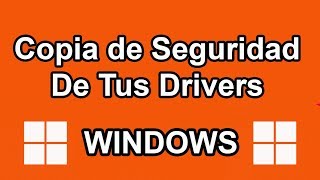 Copia de Seguridad De Tus Drivers

WINDOWS